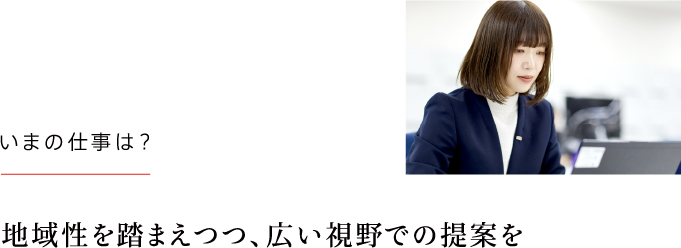 いまの仕事は？

地域性を踏まえつつ、広い視野での提案を